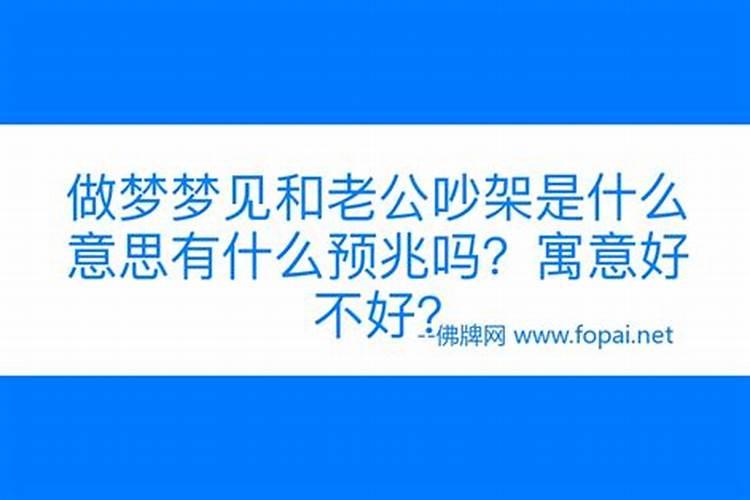 做梦梦见和老公吵架是什么意思有什么预兆吗？寓意好不好？

--佛牌网 www.fopai.net